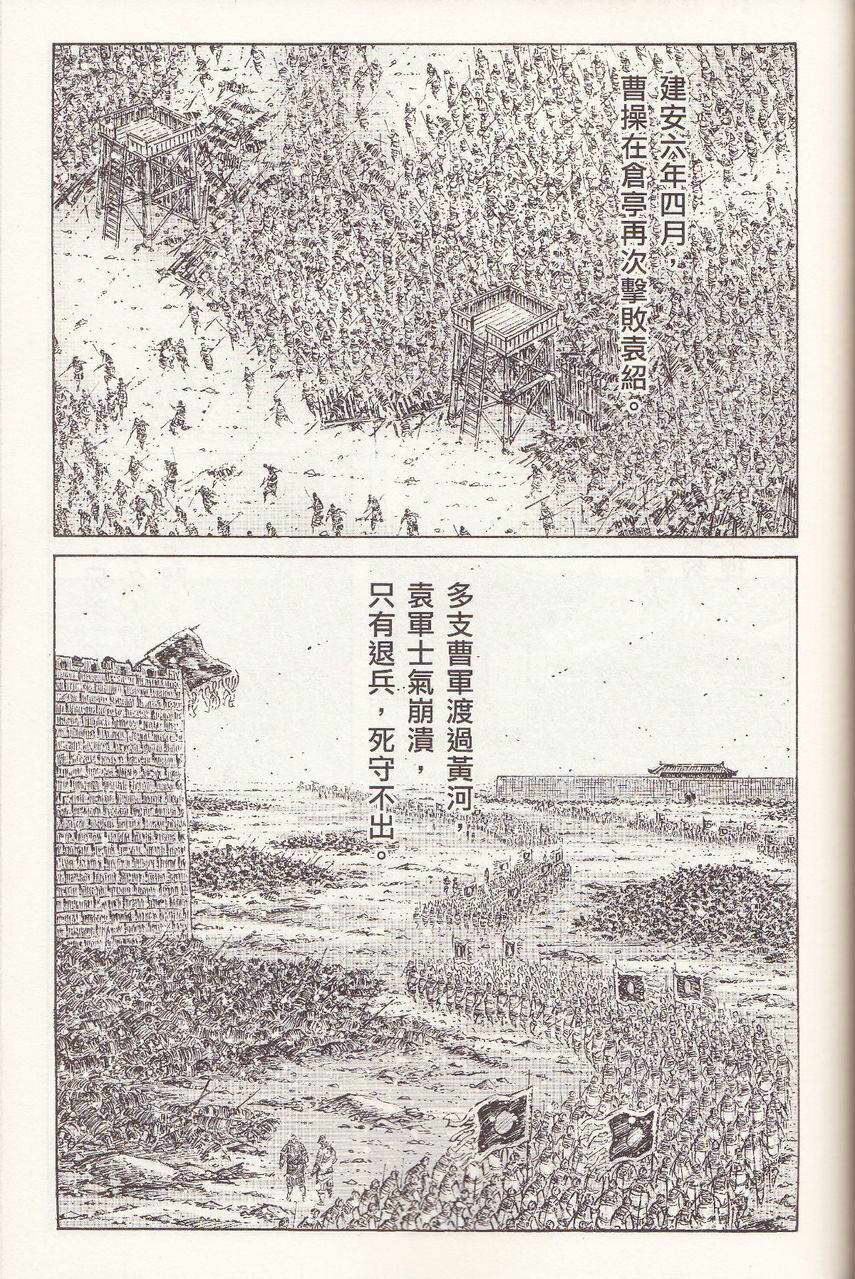 建安六年四月，
曹操在倉亭再次擊敗袁紹。

多支曹軍渡過黃河，
袁軍士氣崩潰，
只有退兵，死守不出。